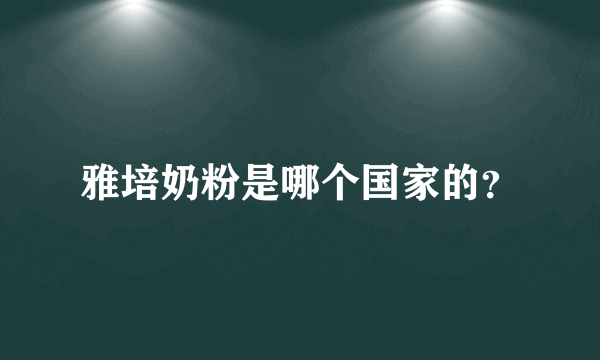 雅培奶粉是哪个国家的?